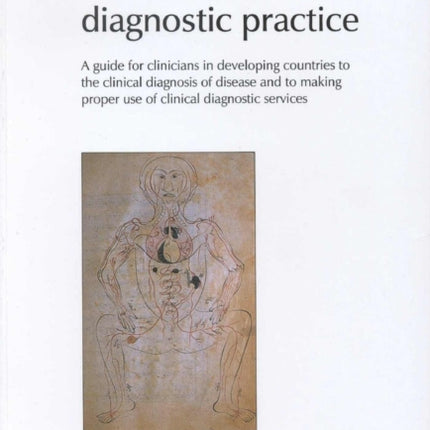 diagnostic practice

A guide for clinicians in developing countries to the clinical diagnosis of disease and to making proper use of clinical diagnostic services